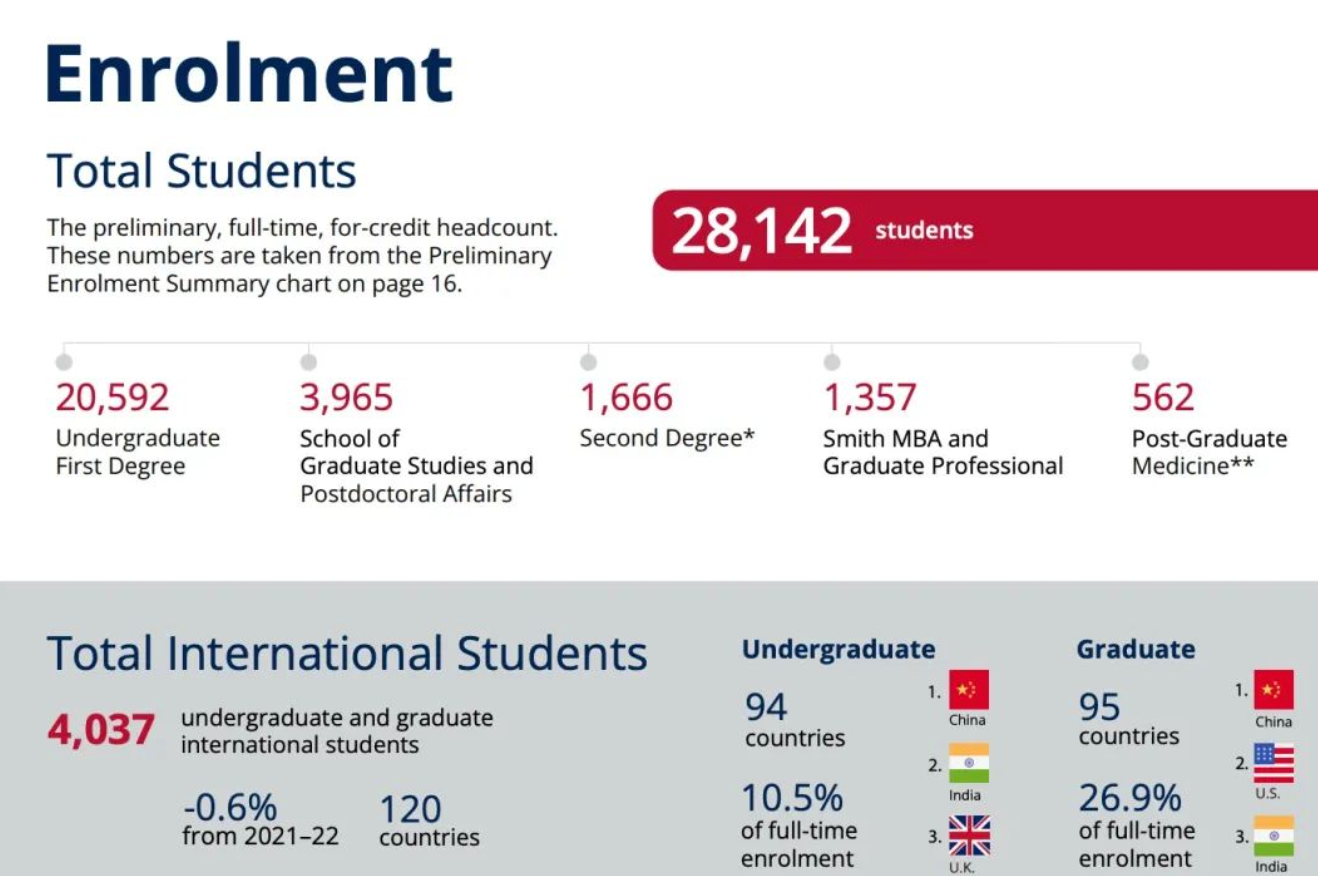 Enrolment

Total Students

The preliminary, full-time, for-credit headcount. These numbers are taken from the Preliminary Enrolment Summary chart on page 16.

28,142 students

20,592
Undergraduate
First Degree

3,965
School of
Graduate Studies and
Postdoctoral Affairs

1,666
Second Degree*

1,357
Smith MBA and
Graduate Professional

562
Post-Graduate
Medicine**

Total International Students

4,037 undergraduate and graduate international students

-0.6%
from 2021–22

120
countries

Undergraduate

94
countries

10.5%
of full-time
enrolment

1. China
2. India
3. U.K.

Graduate

95
countries

26.9%
of full-time
enrolment

1. China
2. U.S.
3. India